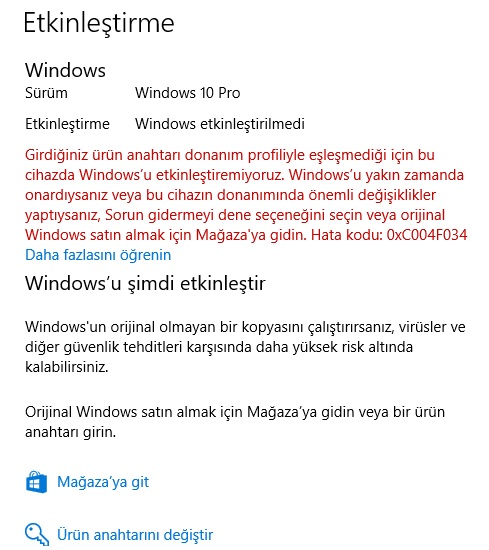 Etkinleştirme

Windows

Sürüm Windows 10 Pro

Etkinleştirme Windows etkinleştirilmedi

Girdiğiniz ürün anahtarı donanım profiliyle eşleşmediği için bu cihazda Windows'u etkinleştiremiyoruz. Windows'u yakın zamanda onardıysanız veya bu cihazın donanımında önemli değişiklikler yaptıysanız, Sorun gidermeyi dene seçeneğini seçin veya orijinal Windows satın almak için Mağaza'ya gidin. Hata kodu: 0xC004F034

Daha fazlasını öğrenin

Windows'u şimdi etkinleştir

Windows'un orijinal olmayan bir kopyasını çalıştırırsanız, virüsler ve diğer güvenlik tehditleri karşısında daha yüksek risk altında kalabilirsiniz.

Orijinal Windows satın almak için Mağaza'ya gidin veya bir ürün anahtarı girin.

Mağaza'ya git

Ürün anahtarını değiştir